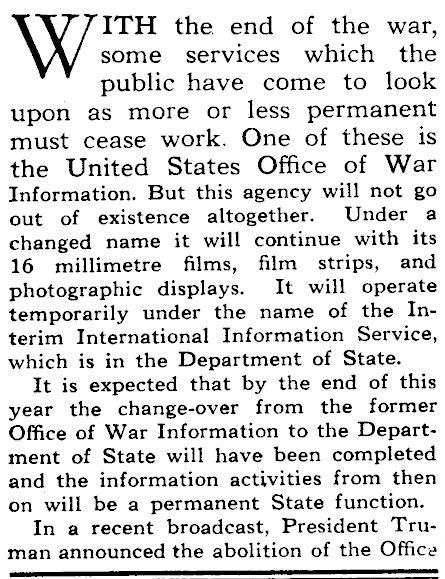 WITH the end of the war, some services which the public have come to look upon as more or less permanent must cease work. One of these is the United States Office of War Information. But this agency will not go out of existence altogether. Under a changed name it will continue with its 16 millimetre films, film strips, and photographic displays. It will operate temporarily under the name of the Interim International Information Service, which is in the Department of State.

It is expected that by the end of this year the change-over from the former Office of War Information to the Department of State will have been completed and the information activities from then on will be a permanent State function.

In a recent broadcast, President Truman announced the abolition of the Office